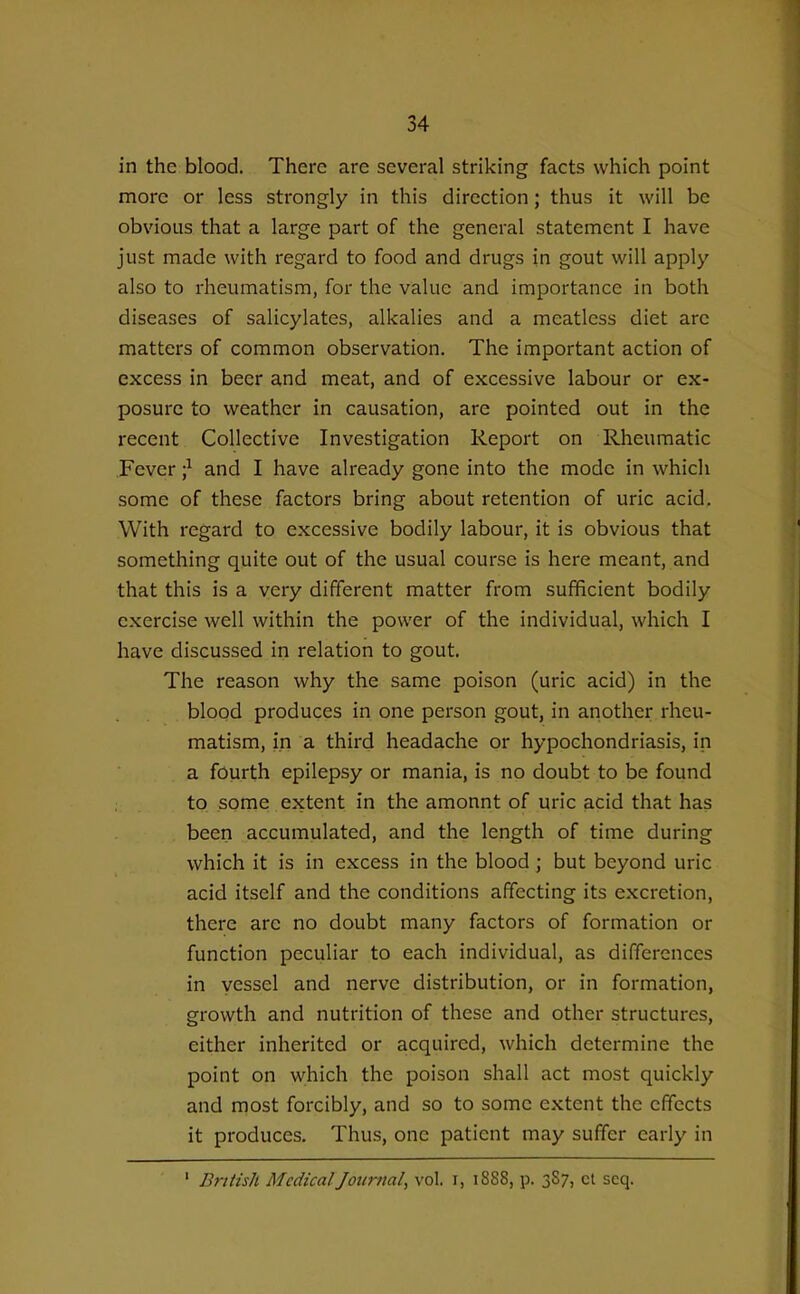 34

in the blood. There are several striking facts which point more or less strongly in this direction; thus it will be obvious that a large part of the general statement I have just made with regard to food and drugs in gout will apply also to rheumatism, for the value and importance in both diseases of salicylates, alkalies and a meatless diet are matters of common observation. The important action of excess in beer and meat, and of excessive labour or exposure to weather in causation, are pointed out in the recent Collective Investigation Report on Rheumatic Fever;$^1$ and I have already gone into the mode in which some of these factors bring about retention of uric acid. With regard to excessive bodily labour, it is obvious that something quite out of the usual course is here meant, and that this is a very different matter from sufficient bodily exercise well within the power of the individual, which I have discussed in relation to gout.

The reason why the same poison (uric acid) in the blood produces in one person gout, in another rheumatism, in a third headache or hypochondriasis, in a fourth epilepsy or mania, is no doubt to be found to some extent in the amonnt of uric acid that has been accumulated, and the length of time during which it is in excess in the blood; but beyond uric acid itself and the conditions affecting its excretion, there are no doubt many factors of formation or function peculiar to each individual, as differences in vessel and nerve distribution, or in formation, growth and nutrition of these and other structures, either inherited or acquired, which determine the point on which the poison shall act most quickly and most forcibly, and so to some extent the effects it produces. Thus, one patient may suffer early in

$^1$ British Medical Journal, vol. 1, 1888, p. 387, et seq.